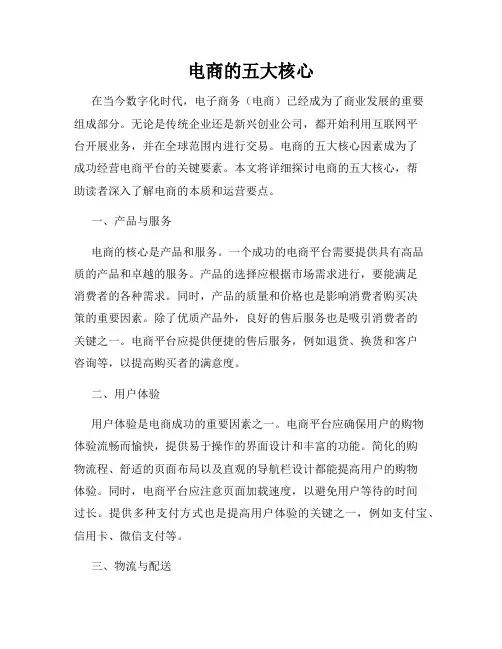 电商的五大核心

在当今数字化时代，电子商务（电商）已经成为了商业发展的重要组成部分。无论是传统企业还是新兴创业公司，都开始利用互联网平台开展业务，并在全球范围内进行交易。电商的五大核心因素成为了成功经营电商平台的关键要素。本文将详细探讨电商的五大核心，帮助读者深入了解电商的本质和运营要点。

一、产品与服务

电商的核心是产品和服务。一个成功的电商平台需要提供具有高品质的产品和卓越的服务。产品的选择应根据市场需求进行，要能满足消费者的各种需求。同时，产品的质量和价格也是影响消费者购买决策的重要因素。除了优质产品外，良好的售后服务也是吸引消费者的关键之一。电商平台应提供便捷的售后服务，例如退货、换货和客户咨询等，以提高购买者的满意度。

二、用户体验

用户体验是电商成功的重要因素之一。电商平台应确保用户的购物体验流畅而愉快，提供易于操作的界面设计和丰富的功能。简化的购物流程、舒适的页面布局以及直观的导航栏设计都能提高用户的购物体验。同时，电商平台应注意页面加载速度，以避免用户等待的时间过长。提供多种支付方式也是提高用户体验的关键之一，例如支付宝、信用卡、微信支付等。

三、物流与配送